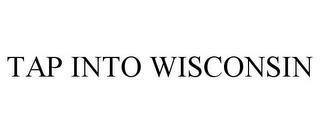 TAP INTO WISCONSIN